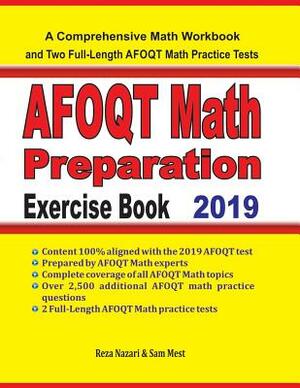 A Comprehensive Math Workbook and Two Full-Length AFOQT Math Practice Tests

AFOQT Math Preparation Exercise Book 2019

Content 100% aligned with the 2019 AFOQT test
Prepared by AFOQT Math experts
Complete coverage of all AFOQT Math topics
Over 2,500 additional AFOQT math practice questions
2 Full-Length AFOQT Math practice tests

Reza Nazari & Sam Mest